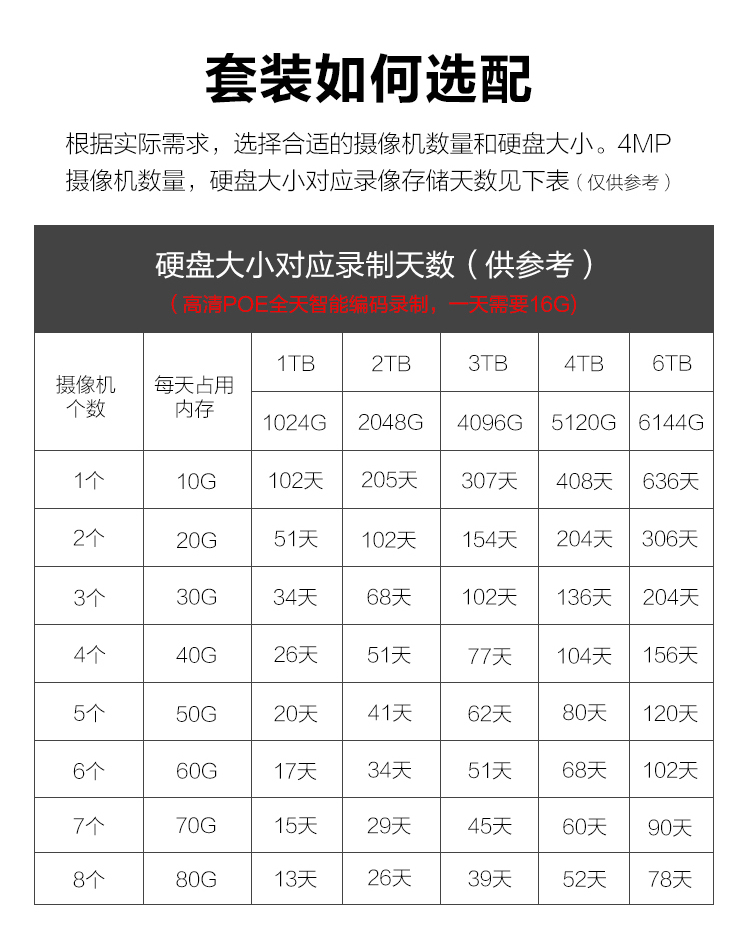 套装如何选配

根据实际需求，选择合适的摄像机数量和硬盘大小。4MP摄像机数量，硬盘大小对应录像存储天数见下表（仅供参考）

硬盘大小对应录制天数（供参考）

（高清POE全天智能编码录制，一天需要16G）

| 摄像机个数 | 每天占用内存 | 1TB | 2TB | 3TB | 4TB | 6TB |
|---|---|---|---|---|---|---|
| | | 1024G | 2048G | 4096G | 5120G | 6144G |
| 1个 | 10G | 102天 | 205天 | 307天 | 408天 | 636天 |
| 2个 | 20G | 51天 | 102天 | 154天 | 204天 | 306天 |
| 3个 | 30G | 34天 | 68天 | 102天 | 136天 | 204天 |
| 4个 | 40G | 26天 | 51天 | 77天 | 104天 | 156天 |
| 5个 | 50G | 20天 | 41天 | 62天 | 80天 | 120天 |
| 6个 | 60G | 17天 | 34天 | 51天 | 68天 | 102天 |
| 7个 | 70G | 15天 | 29天 | 45天 | 60天 | 90天 |
| 8个 | 80G | 13天 | 26天 | 39天 | 52天 | 78天 |